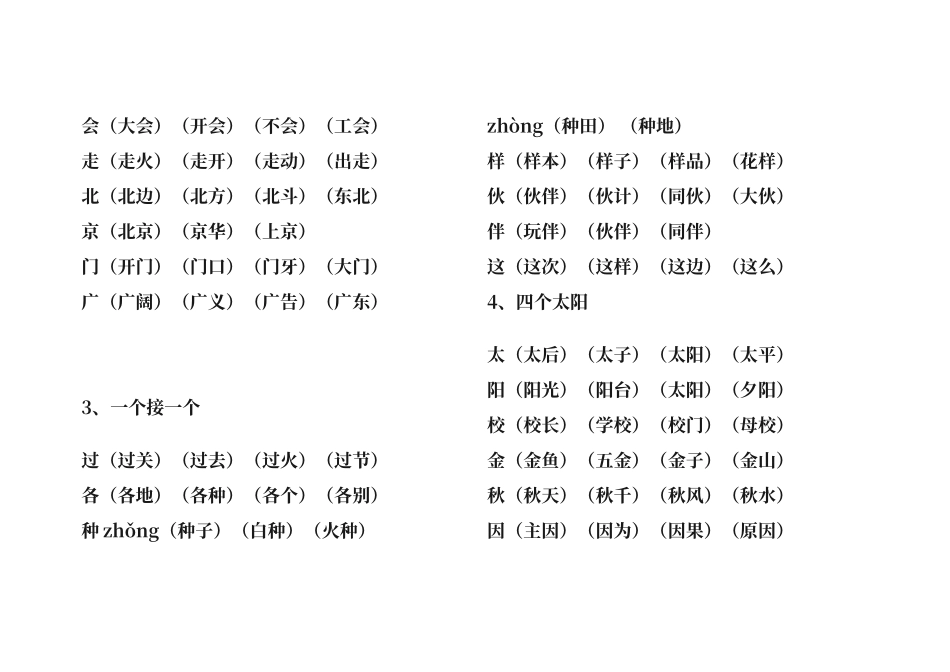 会（大会）（开会）（不会）（工会）
走（走火）（走开）（走动）（出走）
北（北边）（北方）（北斗）（东北）
京（北京）（京华）（上京）
门（开门）（门口）（门牙）（大门）
广（广阔）（广义）（广告）（广东）

3、一个接一个

过（过关）（过去）（过火）（过节）
各（各地）（各种）（各个）（各别）
种 zhǒng（种子）（白种）（火种）

zhòng（种田）（种地）
样（样本）（样子）（样品）（花样）
伙（伙伴）（伙计）（同伙）（大伙）
伴（玩伴）（伙伴）（同伴）
这（这次）（这样）（这边）（这么）
4、四个太阳

太（太后）（太子）（太阳）（太平）
阳（阳光）（阳台）（太阳）（夕阳）
校（校长）（学校）（校门）（母校）
金（金鱼）（五金）（金子）（金山）
秋（秋天）（秋千）（秋风）（秋水）
因（主因）（因为）（因果）（原因）